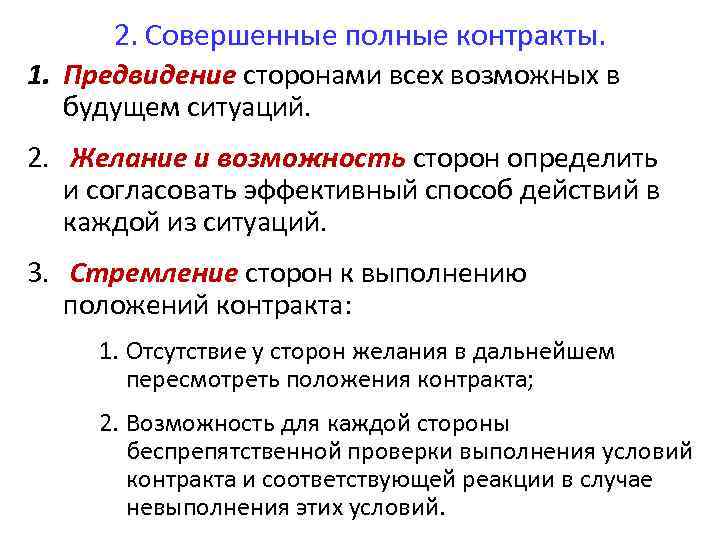 2. Совершенные полные контракты.

1. Предвидение сторонами всех возможных в будущем ситуаций.

2. Желание и возможность сторон определить и согласовать эффективный способ действий в каждой из ситуаций.

3. Стремление сторон к выполнению положений контракта:

1. Отсутствие у сторон желания в дальнейшем пересмотреть положения контракта;

2. Возможность для каждой стороны беспрепятственной проверки выполнения условий контракта и соответствующей реакции в случае невыполнения этих условий.